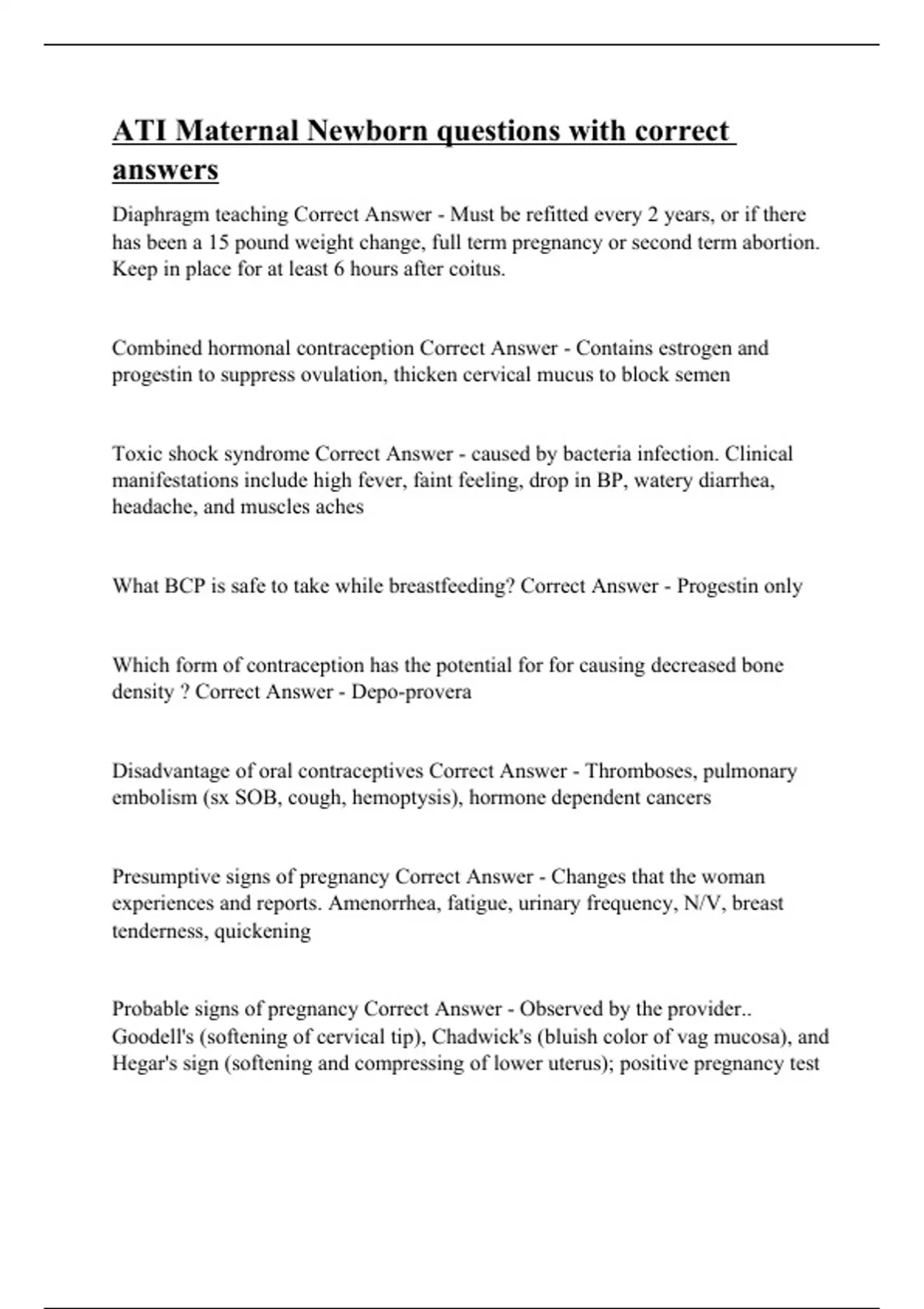 ATI Maternal Newborn questions with correct answers

Diaphragm teaching Correct Answer - Must be refitted every 2 years, or if there has been a 15 pound weight change, full term pregnancy or second term abortion. Keep in place for at least 6 hours after coitus.

Combined hormonal contraception Correct Answer - Contains estrogen and progestin to suppress ovulation, thicken cervical mucus to block semen

Toxic shock syndrome Correct Answer - caused by bacteria infection. Clinical manifestations include high fever, faint feeling, drop in BP, watery diarrhea, headache, and muscles aches

What BCP is safe to take while breastfeeding? Correct Answer - Progestin only

Which form of contraception has the potential for for causing decreased bone density ? Correct Answer - Depo-provera

Disadvantage of oral contraceptives Correct Answer - Thromboses, pulmonary embolism (sx SOB, cough, hemoptysis), hormone dependent cancers

Presumptive signs of pregnancy Correct Answer - Changes that the woman experiences and reports. Amenorrhea, fatigue, urinary frequency, N/V, breast tenderness, quickening

Probable signs of pregnancy Correct Answer - Observed by the provider.. Goodell's (softening of cervical tip), Chadwick's (bluish color of vag mucosa), and Hegar's sign (softening and compressing of lower uterus); positive pregnancy test